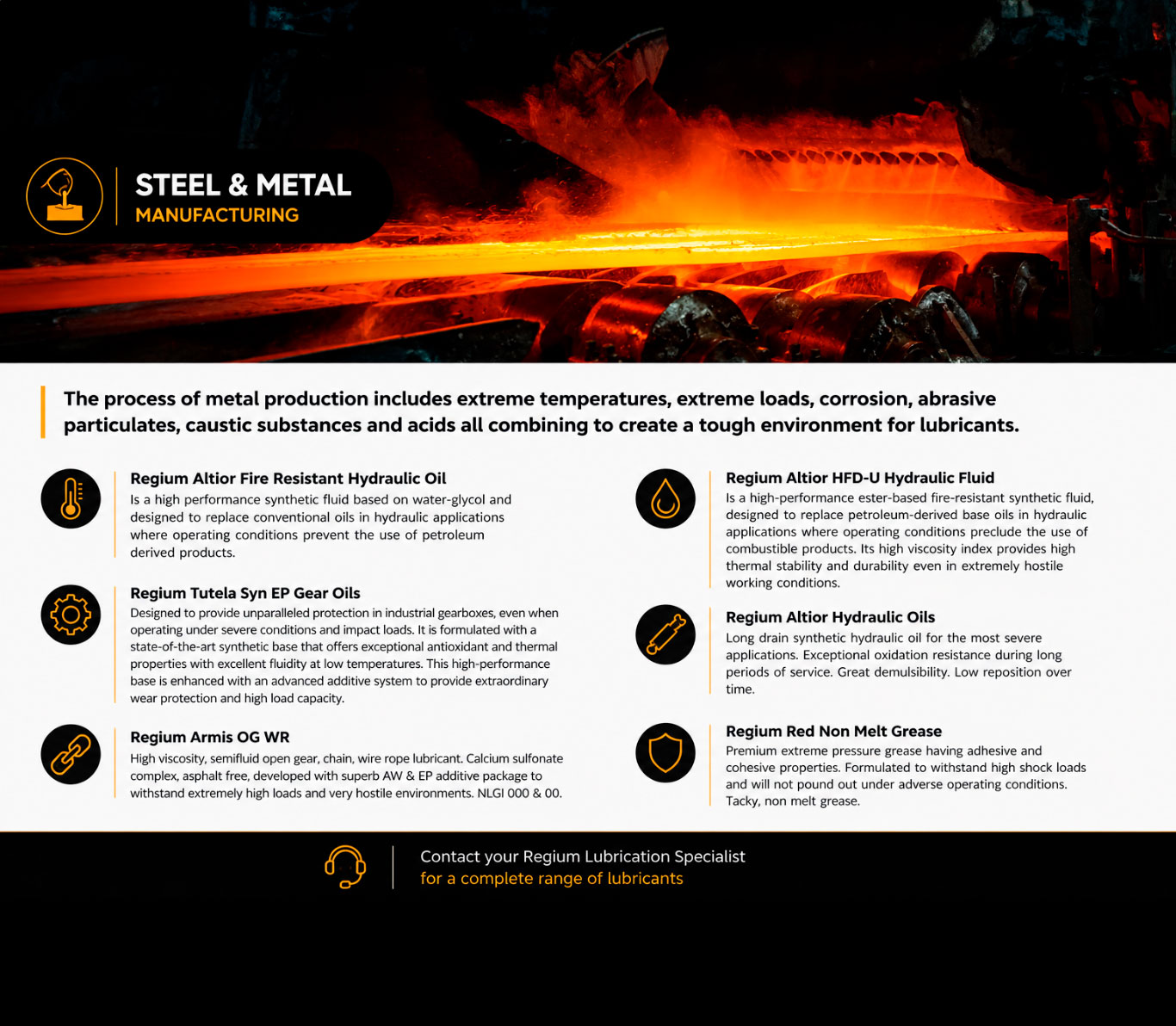 STEEL & METAL
MANUFACTURING

The process of metal production includes extreme temperatures, extreme loads, corrosion, abrasive particulates, caustic substances and acids all combining to create a tough environment for lubricants.

Regium Altior Fire Resistant Hydraulic Oil
Is a high performance synthetic fluid based on water-glycol and designed to replace conventional oils in hydraulic applications where operating conditions prevent the use of petroleum derived products.

Regium Tutela Syn EP Gear Oils
Designed to provide unparalleled protection in industrial gearboxes, even when operating under severe conditions and impact loads. It is formulated with a state-of-the-art synthetic base that offers exceptional antioxidant and thermal properties with excellent fluidity at low temperatures. This high-performance base is enhanced with an advanced additive system to provide extraordinary wear protection and high load capacity.

Regium Armis OG WR
High viscosity, semifluid open gear, chain, wire rope lubricant. Calcium sulfonate complex, asphalt free, developed with superb AW & EP additive package to withstand extremely high loads and very hostile environments. NLGI 000 & 00.

Regium Altior HFD-U Hydraulic Fluid
Is a high-performance ester-based fire-resistant synthetic fluid, designed to replace petroleum-derived base oils in hydraulic applications where operating conditions preclude the use of combustible products. Its high viscosity index provides high thermal stability and durability even in extremely hostile working conditions.

Regium Altior Hydraulic Oils
Long drain synthetic hydraulic oil for the most severe applications. Exceptional oxidation resistance during long periods of service. Great demulsibility. Low reposition over time.

Regium Red Non Melt Grease
Premium extreme pressure grease having adhesive and cohesive properties. Formulated to withstand high shock loads and will not pound out under adverse operating conditions. Tacky, non melt grease.

Contact your Regium Lubrication Specialist
for a complete range of lubricants